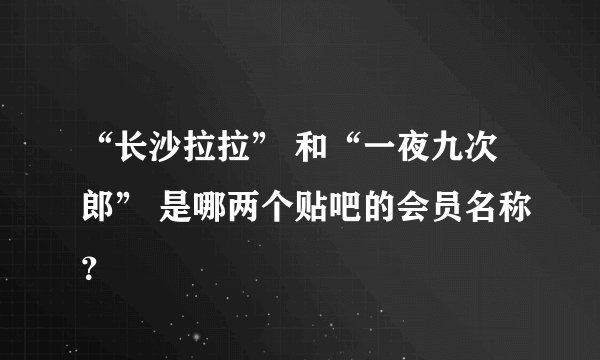 “长沙拉拉” 和“一夜九次郎” 是哪两个贴吧的会员名称?